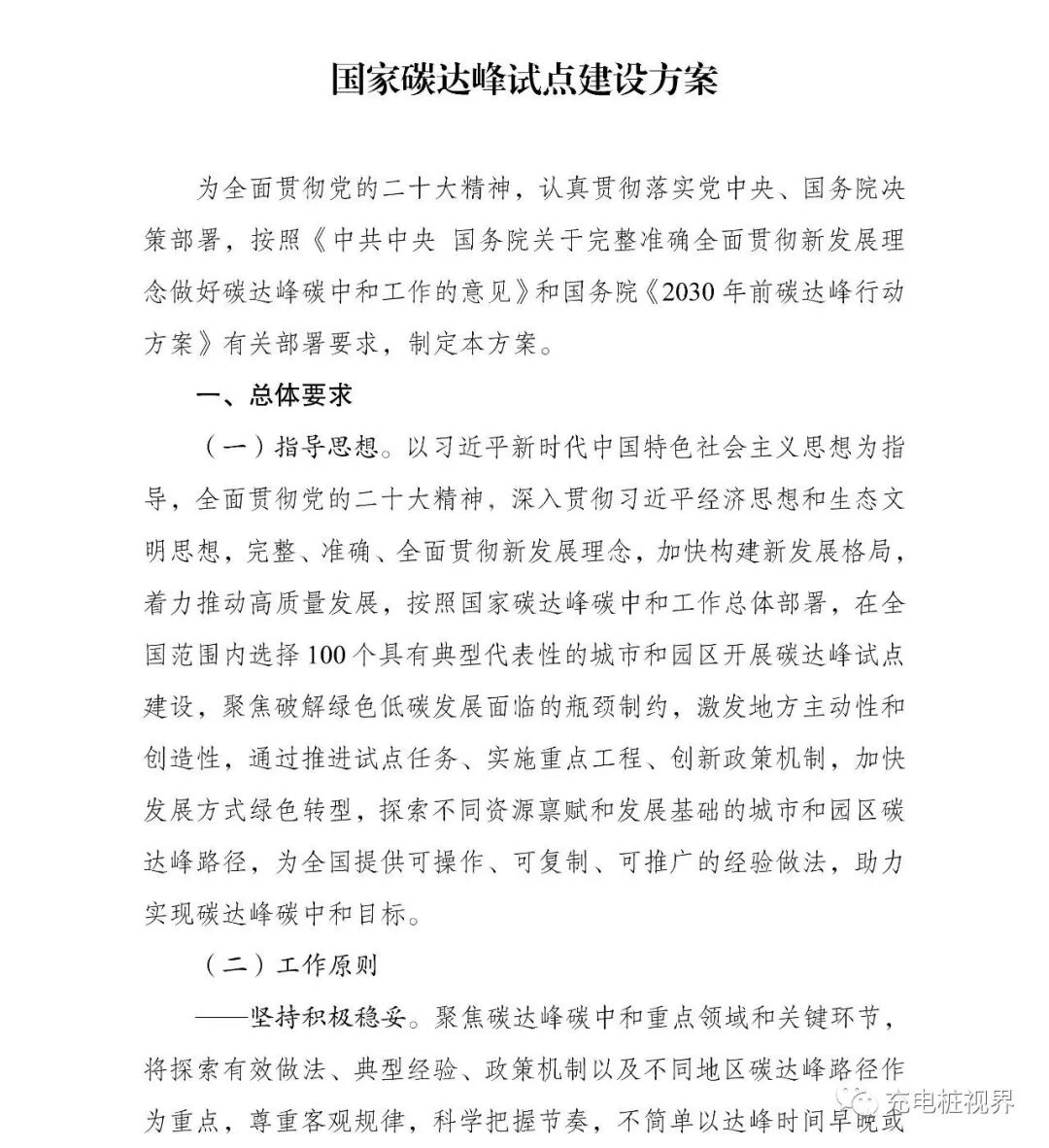 国家碳达峰试点建设方案

为全面贯彻党的二十大精神，认真贯彻落实党中央、国务院决策部署，按照《中共中央 国务院关于完整准确全面贯彻新发展理念做好碳达峰碳中和工作的意见》和国务院《2030年前碳达峰行动方案》有关部署要求，制定本方案。

一、总体要求

（一）指导思想。以习近平新时代中国特色社会主义思想为指导，全面贯彻党的二十大精神，深入贯彻习近平经济思想和生态文明思想，完整、准确、全面贯彻新发展理念，加快构建新发展格局，着力推动高质量发展，按照国家碳达峰碳中和工作总体部署，在全国范围内选择100个具有典型代表性的城市和园区开展碳达峰试点建设，聚焦破解绿色低碳发展面临的瓶颈制约，激发地方主动性和创造性，通过推进试点任务、实施重点工程、创新政策机制，加快发展方式绿色转型，探索不同资源禀赋和发展基础的城市和园区碳达峰路径，为全国提供可操作、可复制、可推广的经验做法，助力实现碳达峰碳中和目标。

（二）工作原则

——坚持积极稳妥。聚焦碳达峰碳中和重点领域和关键环节，将探索有效做法、典型经验、政策机制以及不同地区碳达峰路径作为重点，尊重客观规律，科学把握节奏，不简单以达峰时间早晚或

充电桩视界